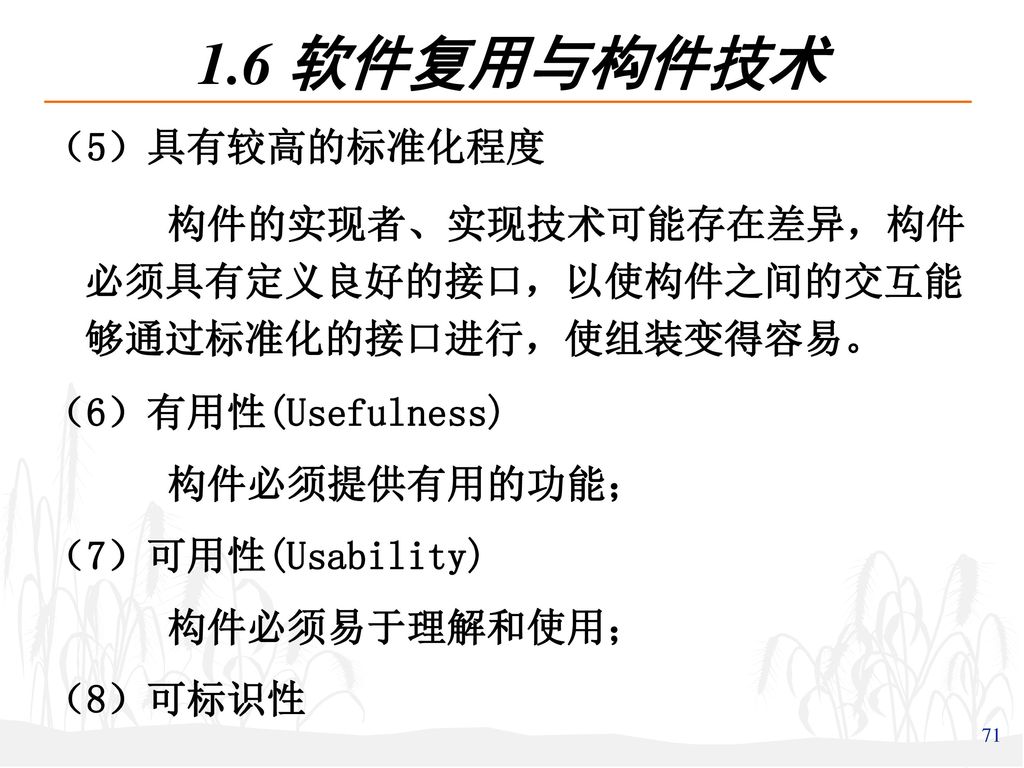 1.6 软件复用与构件技术

（5）具有较高的标准化程度

构件的实现者、实现技术可能存在差异，构件必须具有定义良好的接口，以使构件之间的交互能够通过标准化的接口进行，使组装变得容易。

（6）有用性(Usefulness)

构件必须提供有用的功能；

（7）可用性(Usability)

构件必须易于理解和使用；

（8）可标识性

71